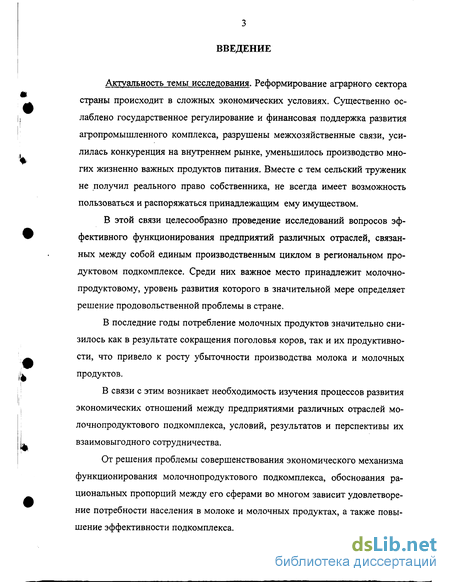 3

ВВЕДЕНИЕ

Актуальность темы исследования. Реформирование аграрного сектора страны происходит в сложных экономических условиях. Существенно ослаблено государственное регулирование и финансовая поддержка развития агропромышленного комплекса, разрушены межхозяйственные связи, усилилась конкуренция на внутреннем рынке, уменьшилось производство многих жизненно важных продуктов питания. Вместе с тем сельский труженик не получил реального право собственника, не всегда имеет возможность пользоваться и распоряжаться принадлежащим ему имуществом.

В этой связи целесообразно проведение исследований вопросов эффективного функционирования предприятий различных отраслей, связанных между собой единым производственным циклом в региональном продуктовом подкомплексе. Среди них важное место принадлежит молочнопродуктовому, уровень развития которого в значительной мере определяет решение продовольственной проблемы в стране.

В последние годы потребление молочных продуктов значительно снизилось как в результате сокращения поголовья коров, так и их продуктивности, что привело к росту убыточности производства молока и молочных продуктов.

В связи с этим возникает необходимость изучения процессов развития экономических отношений между предприятиями различных отраслей молочнопродуктового подкомплекса, условий, результатов и перспективы их взаимовыгодного сотрудничества.

От решения проблемы совершенствования экономического механизма функционирования молочнопродуктового подкомплекса, обоснования рациональных пропорций между его сферами во многом зависит удовлетворение потребности населения в молоке и молочных продуктах, а также повышение эффективности подкомплекса.

dsLib.net
библиотека диссертаций